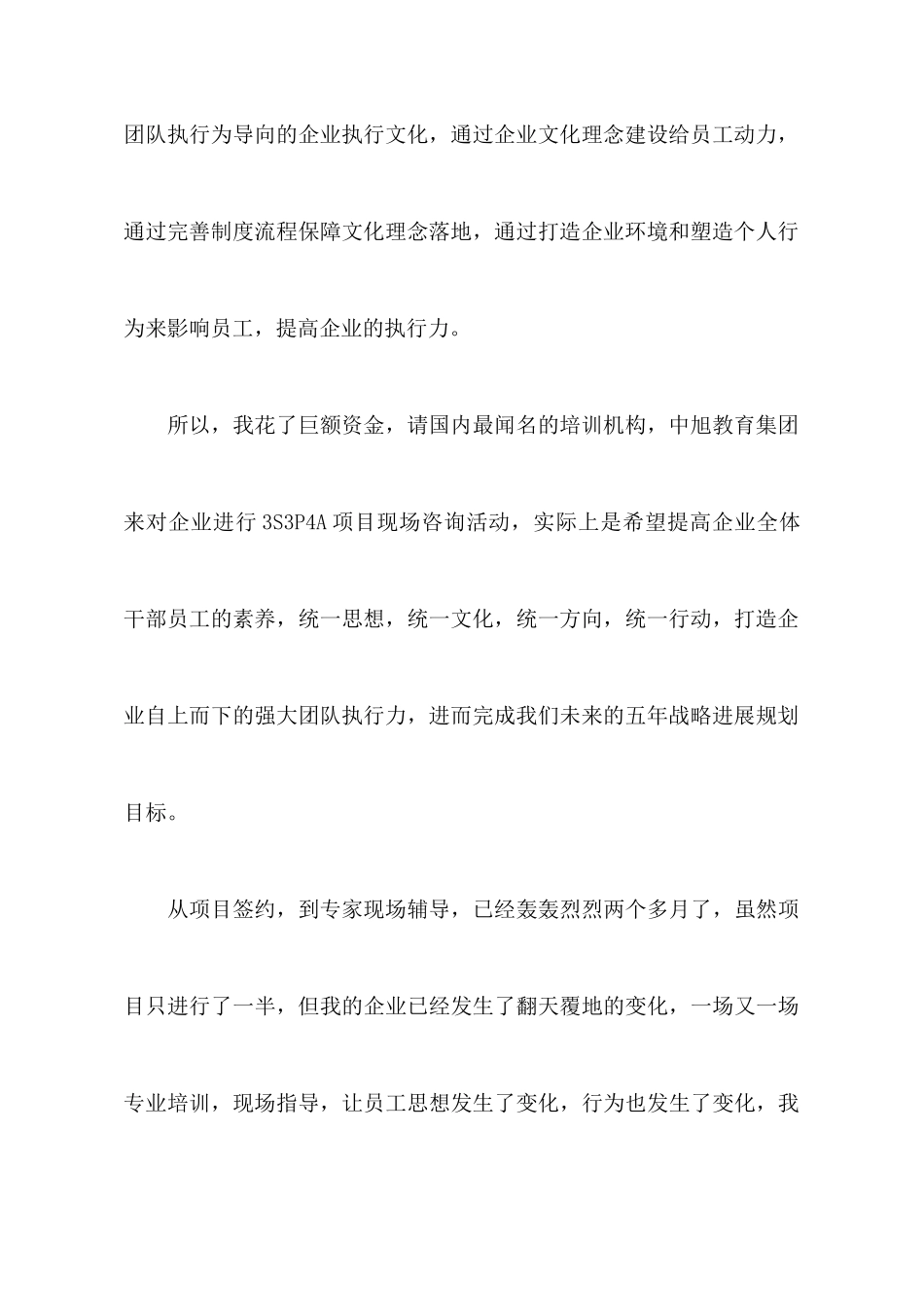 团队执行为导向的企业执行文化，通过企业文化理念建设给员工动力，通过完善制度流程保障文化理念落地，通过打造企业环境和塑造个人行为来影响员工，提高企业的执行力。

所以，我花了巨额资金，请国内最闻名的培训机构，中旭教育集团来对企业进行 3S3P4A 项目现场咨询活动，实际上是希望提高企业全体干部员工的素养，统一思想，统一文化，统一方向，统一行动，打造企业自上而下的强大团队执行力，进而完成我们未来的五年战略进展规划目标。

从项目签约，到专家现场辅导，已经轰轰烈烈两个多月了，虽然项目只进行了一半，但我的企业已经发生了翻天覆地的变化，一场又一场专业培训，现场指导，让员工思想发生了变化，行为也发生了变化，我